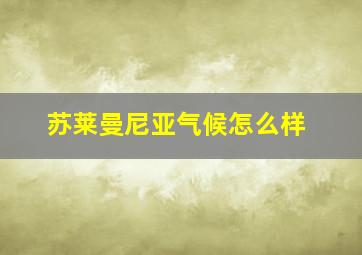 苏莱曼尼亚气候怎么样